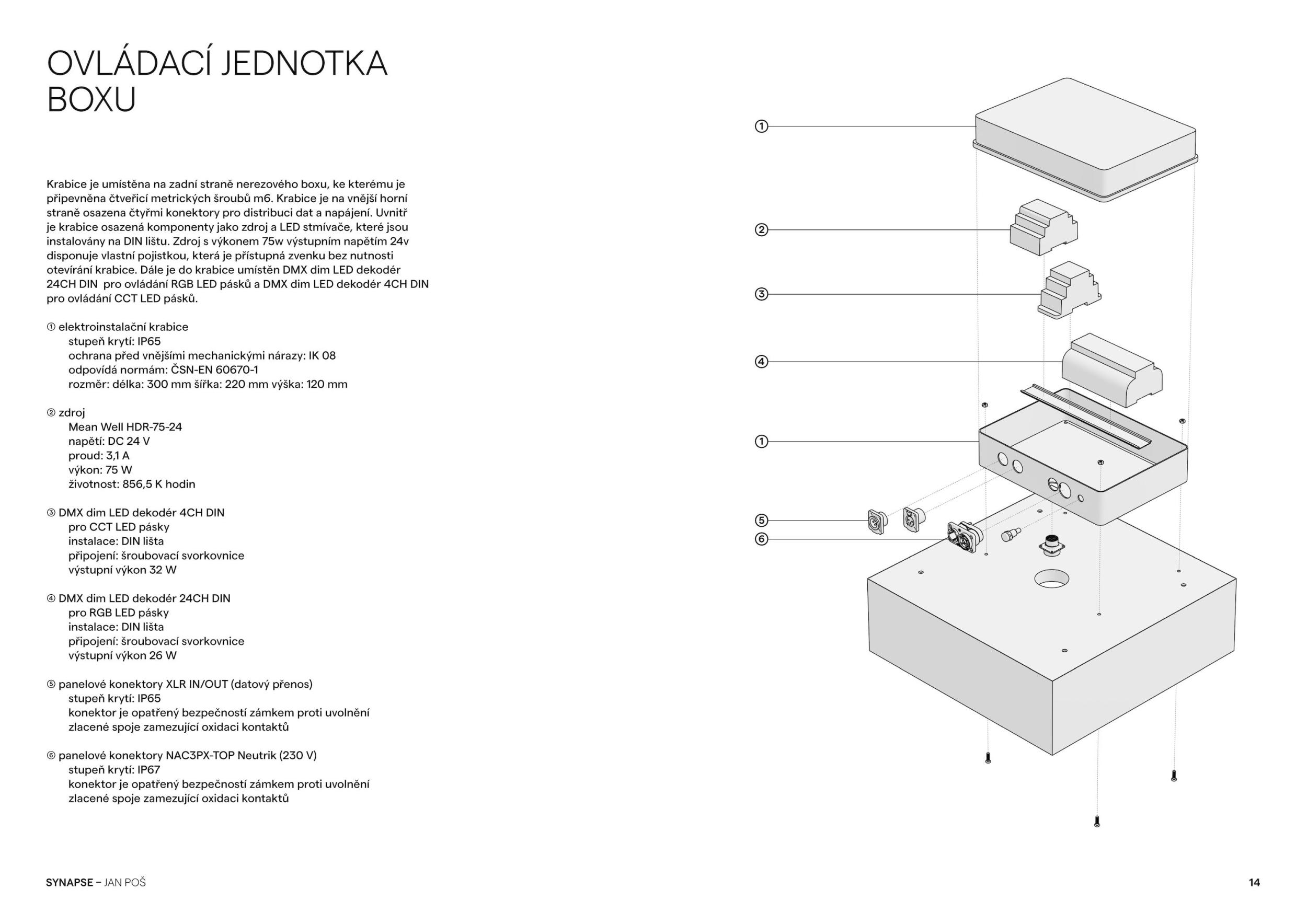 OVLÁDACÍ JEDNOTKA BOXU

Krabice je umístěna na zadní straně nerezového boxu, ke kterému je připevněna čtveřicí metrických šroubů m6. Krabice je na vnější horní straně osazena čtyřmi konektory pro distribuci dat a napájení. Uvnitř je krabice osazená komponenty jako zdroj a LED stmívače, které jsou instalovány na DIN lištu. Zdroj s výkonem 75w výstupním napětím 24v disponuje vlastní pojistkou, která je přístupná zvenku bez nutnosti otevírání krabice. Dále je do krabice umístěn DMX dim LED dekodér 24CH DIN pro ovládání RGB LED pásků a DMX dim LED dekodér 4CH DIN pro ovládání CCT LED pásků.

① elektroinstalační krabice
stupeň krytí: IP65
ochrana před vnějšími mechanickými nárazy: IK 08
odpovídá normám: ČSN-EN 60670-1
rozměr: délka: 300 mm šířka: 220 mm výška: 120 mm

② zdroj
Mean Well HDR-75-24
napětí: DC 24 V
proud: 3,1 A
výkon: 75 W
životnost: 856,5 K hodin

③ DMX dim LED dekodér 4CH DIN
pro CCT LED pásky
instalace: DIN lišta
připojení: šroubovací svorkovnice
výstupní výkon 32 W

④ DMX dim LED dekodér 24CH DIN
pro RGB LED pásky
instalace: DIN lišta
připojení: šroubovací svorkovnice
výstupní výkon 26 W

⑤ panelové konektory XLR IN/OUT (datový přenos)
stupeň krytí: IP65
konektor je opatřený bezpečností zámkem proti uvolnění
zlacené spoje zamezující oxidaci kontaktů

⑥ panelové konektory NAC3PX-TOP Neutrik (230 V)
stupeň krytí: IP67
konektor je opatřený bezpečností zámkem proti uvolnění
zlacené spoje zamezující oxidaci kontaktů

①
②
③
④
①
⑤
⑥

SYNAPSE – JAN POŠ

14